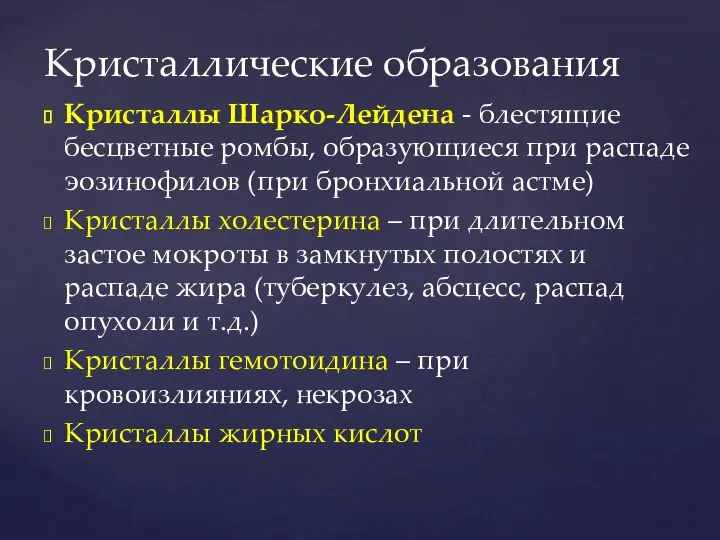 Кристаллические образования

Кристаллы Шарко-Лейдена - блестящие бесцветные ромбы, образующиеся при распаде эозинофилов (при бронхиальной астме)

Кристаллы холестерина – при длительном застое мокроты в замкнутых полостях и распаде жира (туберкулез, абсцесс, распад опухоли и т.д.)

Кристаллы гемотоидина – при кровоизлияниях, некрозах

Кристаллы жирных кислот